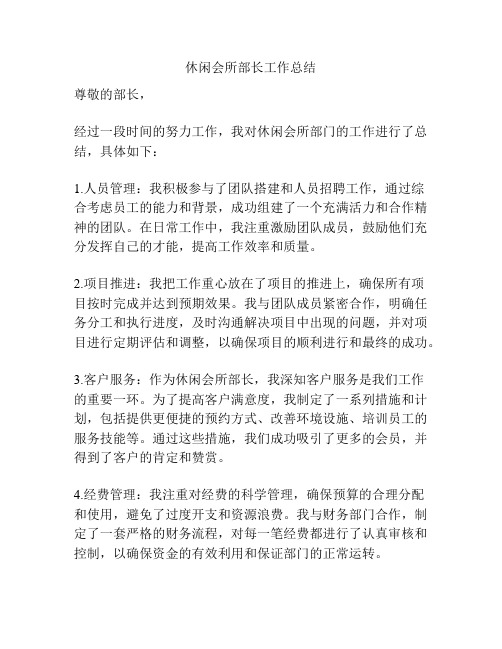 休闲会所部长工作总结

尊敬的部长，

经过一段时间的努力工作，我对休闲会所部门的工作进行了总结，具体如下：

1.人员管理：我积极参与了团队搭建和人员招聘工作，通过综合考虑员工的能力和背景，成功组建了一个充满活力和合作精神的团队。在日常工作中，我注重激励团队成员，鼓励他们充分发挥自己的才能，提高工作效率和质量。

2.项目推进：我把工作重心放在了项目的推进上，确保所有项目按时完成并达到预期效果。我与团队成员紧密合作，明确任务分工和执行进度，及时沟通解决项目中出现的问题，并对项目进行定期评估和调整，以确保项目的顺利进行和最终的成功。

3.客户服务：作为休闲会所部长，我深知客户服务是我们工作的重要一环。为了提高客户满意度，我制定了一系列措施和计划，包括提供更便捷的预约方式、改善环境设施、培训员工的服务技能等。通过这些措施，我们成功吸引了更多的会员，并得到了客户的肯定和赞赏。

4.经费管理：我注重对经费的科学管理，确保预算的合理分配和使用，避免了过度开支和资源浪费。我与财务部门合作，制定了一套严格的财务流程，对每一笔经费都进行了认真审核和控制，以确保资金的有效利用和保证部门的正常运转。